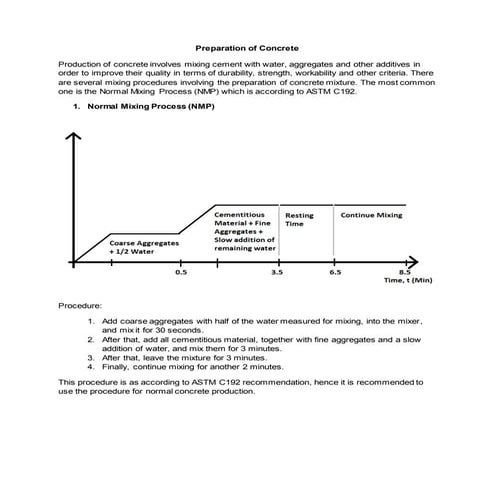 Preparation of Concrete

Production of concrete involves mixing cement with water, aggregates and other additives in order to improve their quality in terms of durability, strength, workability and other criteria. There are several mixing procedures involving the preparation of concrete mixture. The most common one is the Normal Mixing Process (NMP) which is according to ASTM C192.

1. Normal Mixing Process (NMP)

Coarse Aggregates + 1/2 Water

Cementitious Material + Fine Aggregates + Slow addition of remaining water

Resting Time

Continue Mixing

0.5

3.5

6.5

8.5

Time, t (Min)

Procedure:

1. Add coarse aggregates with half of the water measured for mixing, into the mixer, and mix it for 30 seconds.
2. After that, add all cementitious material, together with fine aggregates and a slow addition of water, and mix them for 3 minutes.
3. After that, leave the mixture for 3 minutes.
4. Finally, continue mixing for another 2 minutes.

This procedure is as according to ASTM C192 recommendation, hence it is recommended to use the procedure for normal concrete production.